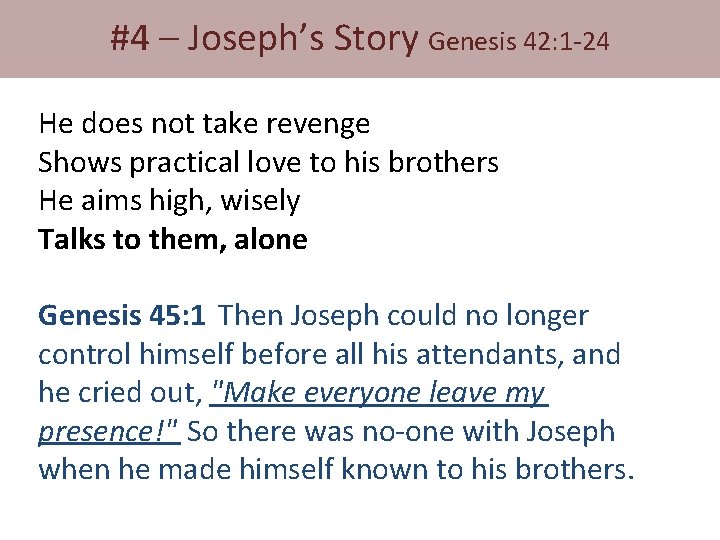 #4 – Joseph's Story Genesis 42:1-24

He does not take revenge
Shows practical love to his brothers
He aims high, wisely
Talks to them, alone

Genesis 45:1 Then Joseph could no longer control himself before all his attendants, and he cried out, "Make everyone leave my presence!" So there was no-one with Joseph when he made himself known to his brothers.